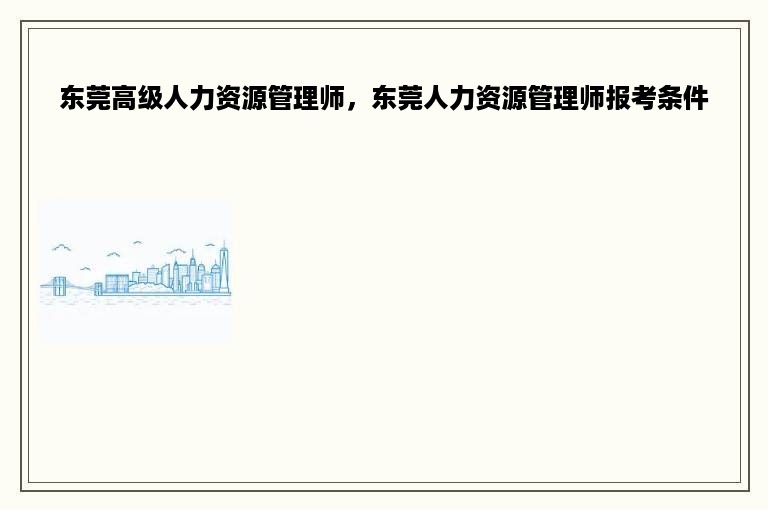 东莞高级人力资源管理师，东莞人力资源管理师报考条件